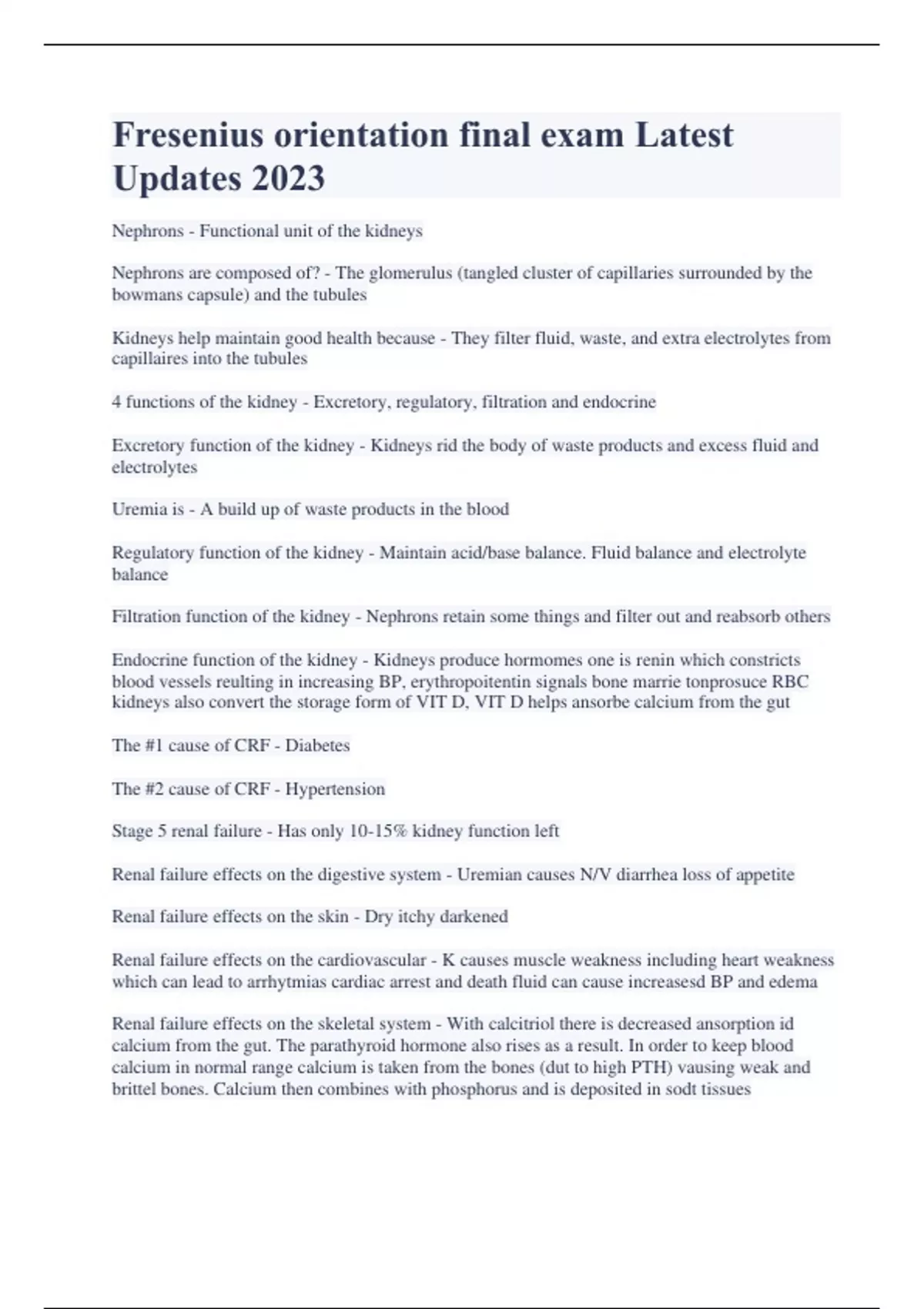 Fresenius orientation final exam Latest Updates 2023

Nephrons - Functional unit of the kidneys

Nephrons are composed of? - The glomerulus (tangled cluster of capillaries surrounded by the bowmans capsule) and the tubules

Kidneys help maintain good health because - They filter fluid, waste, and extra electrolytes from capillaires into the tubules

4 functions of the kidney - Excretory, regulatory, filtration and endocrine

Excretory function of the kidney - Kidneys rid the body of waste products and excess fluid and electrolytes

Uremia is - A build up of waste products in the blood

Regulatory function of the kidney - Maintain acid/base balance. Fluid balance and electrolyte balance

Filtration function of the kidney - Nephrons retain some things and filter out and reabsorb others

Endocrine function of the kidney - Kidneys produce hormomes one is renin which constricts blood vessels reulting in increasing BP, erythropoitentin signals bone marrie tonprosuce RBC kidneys also convert the storage form of VIT D, VIT D helps ansorbe calcium from the gut

The #1 cause of CRF - Diabetes

The #2 cause of CRF - Hypertension

Stage 5 renal failure - Has only 10-15% kidney function left

Renal failure effects on the digestive system - Uremian causes N/V diarrhea loss of appetite

Renal failure effects on the skin - Dry itchy darkened

Renal failure effects on the cardiovascular - K causes muscle weakness including heart weakness which can lead to arrhytmias cardiac arrest and death fluid can cause increasesd BP and edema

Renal failure effects on the skeletal system - With calcitriol there is decreased ansorption id calcium from the gut. The parathyroid hormone also rises as a result. In order to keep blood calcium in normal range calcium is taken from the bones (dut to high PTH) vausing weak and brittel bones. Calcium then combines with phosphorus and is deposited in sodt tissues